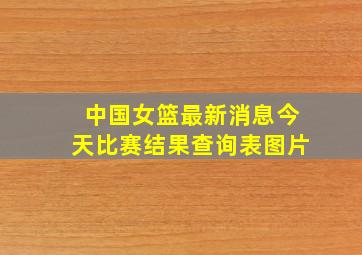 中国女篮最新消息今天比赛结果查询表图片